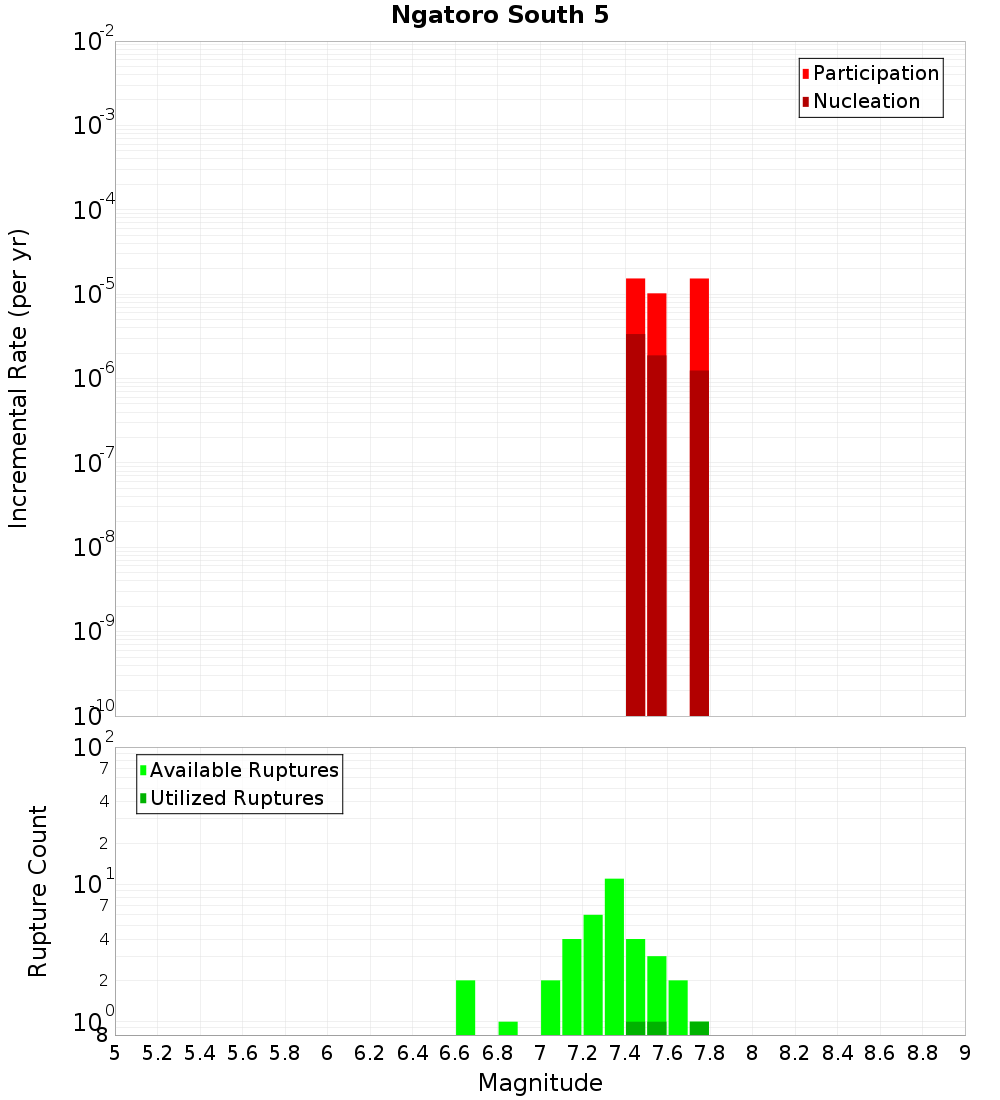 Ngatoro South 5

Participation
Nucleation

Incremental Rate (per yr)

$10^{-2}$
$10^{-3}$
$10^{-4}$
$10^{-5}$
$10^{-6}$
$10^{-7}$
$10^{-8}$
$10^{-9}$
$10^{-10}$

Available Ruptures
Utilized Ruptures

Rupture Count

$10^{2}$
7
4
2
$10^{1}$
7
4
2
$10^{0}$
8

5 5.2 5.4 5.6 5.8 6 6.2 6.4 6.6 6.8 7 7.2 7.4 7.6 7.8 8 8.2 8.4 8.6 8.8 9

Magnitude